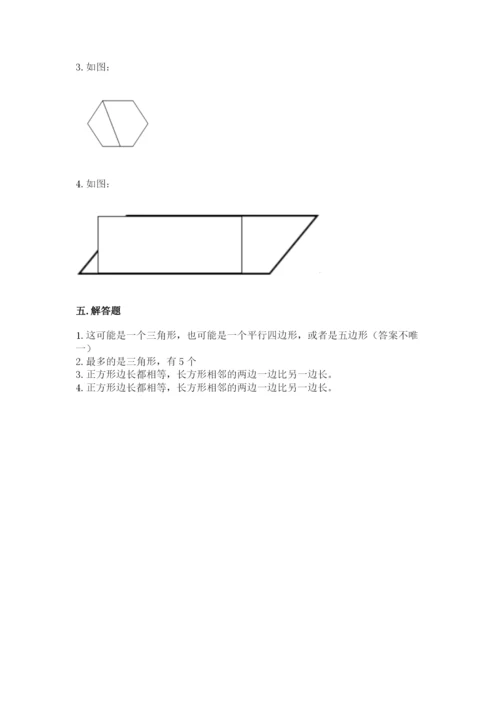 3.如图：

4.如图：

五.解答题

1.这可能是一个三角形，也可能是一个平行四边形，或者是五边形（答案不唯一）
2.最多的是三角形，有5个
3.正方形边长都相等，长方形相邻的两边一边比另一边长。
4.正方形边长都相等，长方形相邻的两边一边比另一边长。